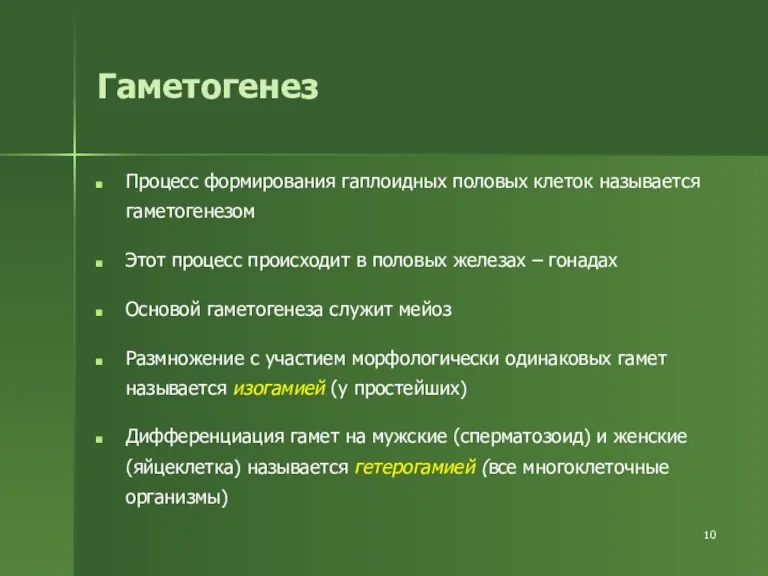 Гаметогенез

Процесс формирования гаплоидных половых клеток называется гаметогенезом

Этот процесс происходит в половых железах – гонадах

Основой гаметогенеза служит мейоз

Размножение с участием морфологически одинаковых гамет называется изогамией (у простейших)

Дифференциация гамет на мужские (сперматозоид) и женские (яйцеклетка) называется гетерогамией (все многоклеточные организмы)

10